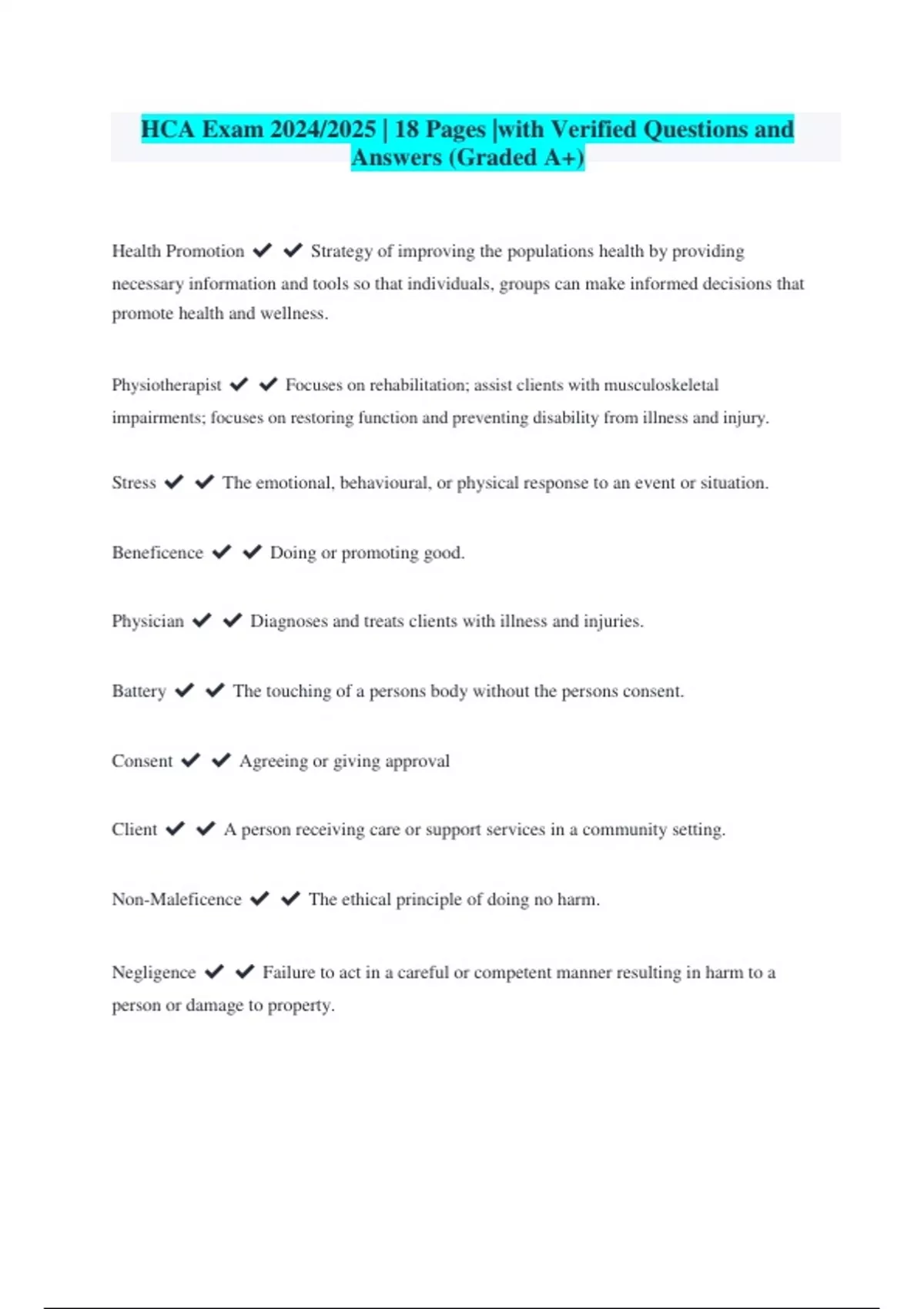 HCA Exam 2024/2025 | 18 Pages |with Verified Questions and Answers (Graded A+)

Health Promotion ✔ ✔ Strategy of improving the populations health by providing necessary information and tools so that individuals, groups can make informed decisions that promote health and wellness.

Physiotherapist ✔ ✔ Focuses on rehabilitation; assist clients with musculoskeletal impairments; focuses on restoring function and preventing disability from illness and injury.

Stress ✔ ✔ The emotional, behavioural, or physical response to an event or situation.

Beneficence ✔ ✔ Doing or promoting good.

Physician ✔ ✔ Diagnoses and treats clients with illness and injuries.

Battery ✔ ✔ The touching of a persons body without the persons consent.

Consent ✔ ✔ Agreeing or giving approval

Client ✔ ✔ A person receiving care or support services in a community setting.

Non-Maleficence ✔ ✔ The ethical principle of doing no harm.

Negligence ✔ ✔ Failure to act in a careful or competent manner resulting in harm to a person or damage to property.